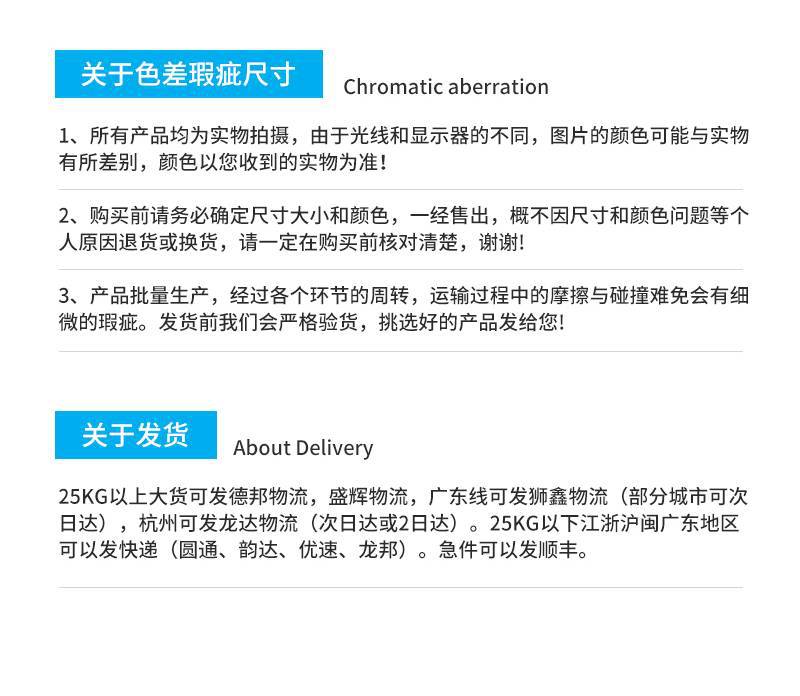 关于色差瑕疵尺寸

Chromatic aberration

1、所有产品均为实物拍摄，由于光线和显示器的不同，图片的颜色可能与实物有所差别，颜色以您收到的实物为准！

2、购买前请务必确定尺寸大小和颜色，一经售出，概不因尺寸和颜色问题等个人原因退货或换货，请一定在购买前核对清楚，谢谢!

3、产品批量生产，经过各个环节的周转，运输过程中的摩擦与碰撞难免会有细微的瑕疵。发货前我们会严格验货，挑选好的产品发给您!

关于发货

About Delivery

25KG以上大货可发德邦物流，盛辉物流，广东线可发狮鑫物流（部分城市可次日达），杭州可发龙达物流（次日达或2日达）。25KG以下江浙沪闽广东地区可以发快递（圆通、韵达、优速、龙邦）。急件可以发顺丰。